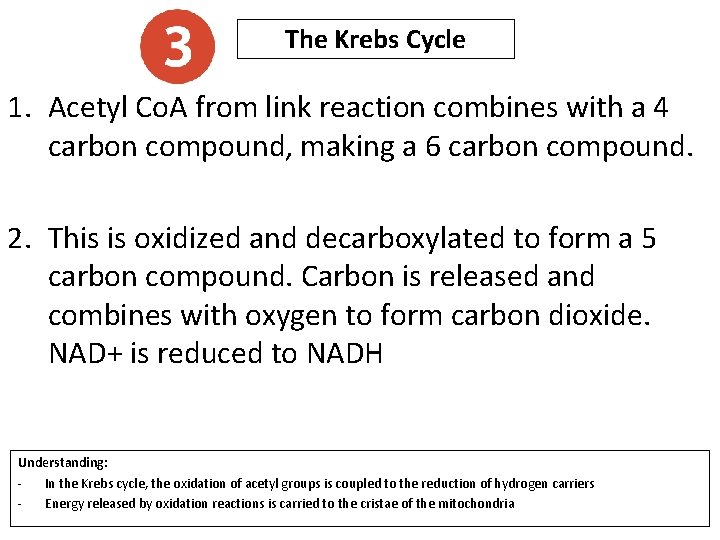 3

The Krebs Cycle

1. Acetyl CoA from link reaction combines with a 4 carbon compound, making a 6 carbon compound.

2. This is oxidized and decarboxylated to form a 5 carbon compound. Carbon is released and combines with oxygen to form carbon dioxide. NAD+ is reduced to NADH

Understanding:
- In the Krebs cycle, the oxidation of acetyl groups is coupled to the reduction of hydrogen carriers
- Energy released by oxidation reactions is carried to the cristae of the mitochondria